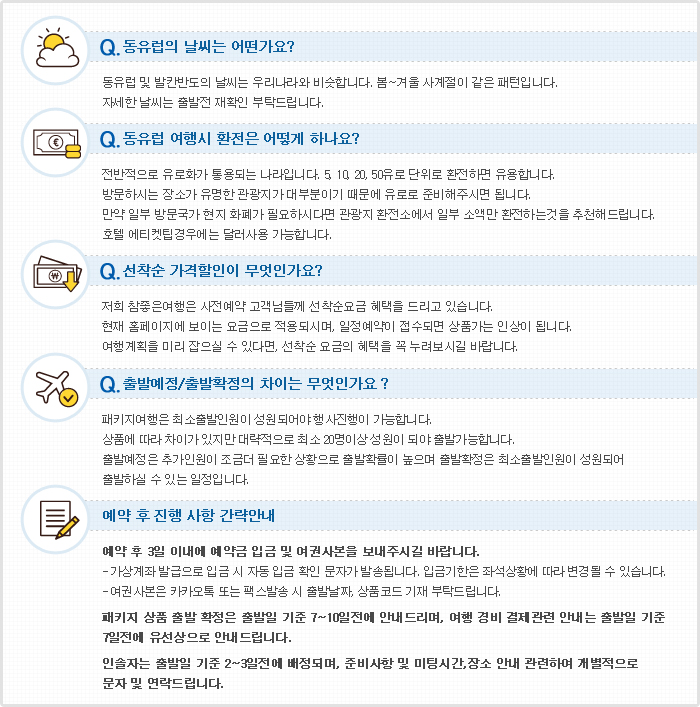 Q. 동유럽의 날씨는 어떤가요?

동유럽 및 발칸반도의 날씨는 우리나라와 비슷합니다. 봄~겨울 사계절이 같은 패턴입니다.
자세한 날씨는 출발전 재확인 부탁드립니다.

Q. 동유럽 여행시 환전은 어떻게 하나요?

전반적으로 유로화가 통용되는 나라입니다. 5, 10, 20, 50유로 단위로 환전하면 유용합니다.
방문하시는 장소가 유명한 관광지가 대부분이기 때문에 유로로 준비해주시면 됩니다.
만약 일부 방문국가 현지 화폐가 필요하시다면 관광지 환전소에서 일부 소액만 환전하는것을 추천해드립니다.
호텔 에티켓팁경우에는 달러사용 가능합니다.

Q. 선착순 가격할인이 무엇인가요?

저희 참좋은여행은 사전예약 고객님들께 선착순요금 혜택을 드리고 있습니다.
현재 홈페이지에 보이는 요금으로 적용되시며, 일정예약이 접수되면 상품가는 인상이 됩니다.
여행계획을 미리 잡으실 수 있다면, 선착순 요금의 혜택을 꼭 누려보시길 바랍니다.

Q. 출발예정/출발확정의 차이는 무엇인가요 ?

패키지여행은 최소출발인원이 성원되어야 행사진행이 가능합니다.
상품에 따라 차이가 있지만 대략적으로 최소 20명이상 성원이 되야 출발가능합니다.
출발예정은 추가인원이 조금더 필요한 상황으로 출발확률이 높으며 출발확정은 최소출발인원이 성원되어
출발하실 수 있는 일정입니다.

예약 후 진행 사항 간략안내

예약 후 3일 이내에 예약금 입금 및 여권사본을 보내주시길 바랍니다.
- 가상계좌 발급으로 입금 시 자동 입금 확인 문자가 발송됩니다. 입금기한은 좌석상황에 따라 변경될 수 있습니다.
- 여권사본은 카카오톡 또는 팩스발송 시 출발날짜, 상품코드 기재 부탁드립니다.

패키지 상품 출발 확정은 출발일 기준 7~10일전에 안내드리며, 여행 경비 결제관련 안내는 출발일 기준 7일전에 유선상으로 안내드립니다.

인솔자는 출발일 기준 2~3일전에 배정되며, 준비사항 및 미팅시간,장소 안내 관련하여 개별적으로 문자 및 연락드립니다.